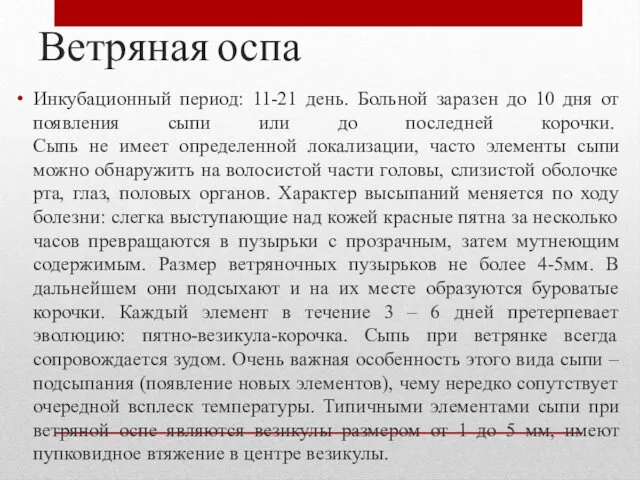 Ветряная оспа

• Инкубационный период: 11-21 день. Больной заразен до 10 дня от появления сыпи или до последней корочки. Сыпь не имеет определенной локализации, часто элементы сыпи можно обнаружить на волосистой части головы, слизистой оболочке рта, глаз, половых органов. Характер высыпаний меняется по ходу болезни: слегка выступающие над кожей красные пятна за несколько часов превращаются в пузырьки с прозрачным, затем мутнеющим содержимым. Размер ветряночных пузырьков не более 4-5мм. В дальнейшем они подсыхают и на их месте образуются буроватые корочки. Каждый элемент в течение 3 – 6 дней претерпевает эволюцию: пятно-везикула-корочка. Сыпь при ветрянке всегда сопровождается зудом. Очень важная особенность этого вида сыпи – подсыпания (появление новых элементов), чему нередко сопутствует очередной всплеск температуры. Типичными элементами сыпи при ветряной оспе являются везикулы размером от 1 до 5 мм, имеют пупковидное втяжение в центре везикулы.